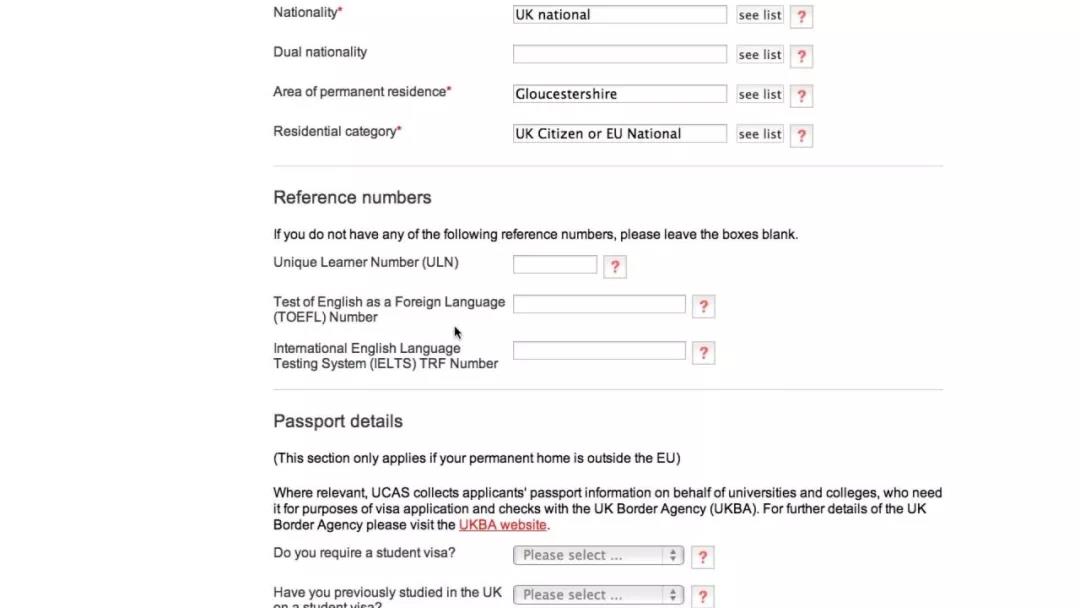 Nationality* UK national see list ?

Dual nationality see list ?

Area of permanent residence* Gloucestershire see list ?

Residential category* UK Citizen or EU National see list ?

Reference numbers

If you do not have any of the following reference numbers, please leave the boxes blank.

Unique Learner Number (ULN) ?

Test of English as a Foreign Language (TOEFL) Number ?

International English Language Testing System (IELTS) TRF Number ?

Passport details

(This section only applies if your permanent home is outside the EU)

Where relevant, UCAS collects applicants' passport information on behalf of universities and colleges, who need it for purposes of visa application and checks with the UK Border Agency (UKBA). For further details of the UK Border Agency please visit the UKBA website.

Do you require a student visa? Please select ... ?

Have you previously studied in the UK on a student visa? Please select ... ?